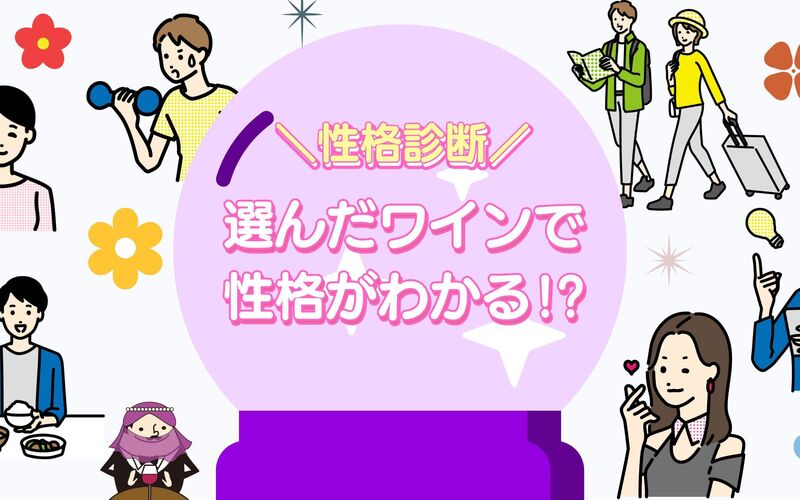 ＼性格診断／

選んだワインで性格がわかる!?